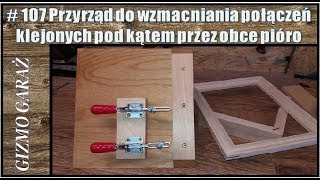 # 107 Przyrząd do wzmacniania połączeń klejonych pod kątem przez obce pióro

GIZMO GARAŻ